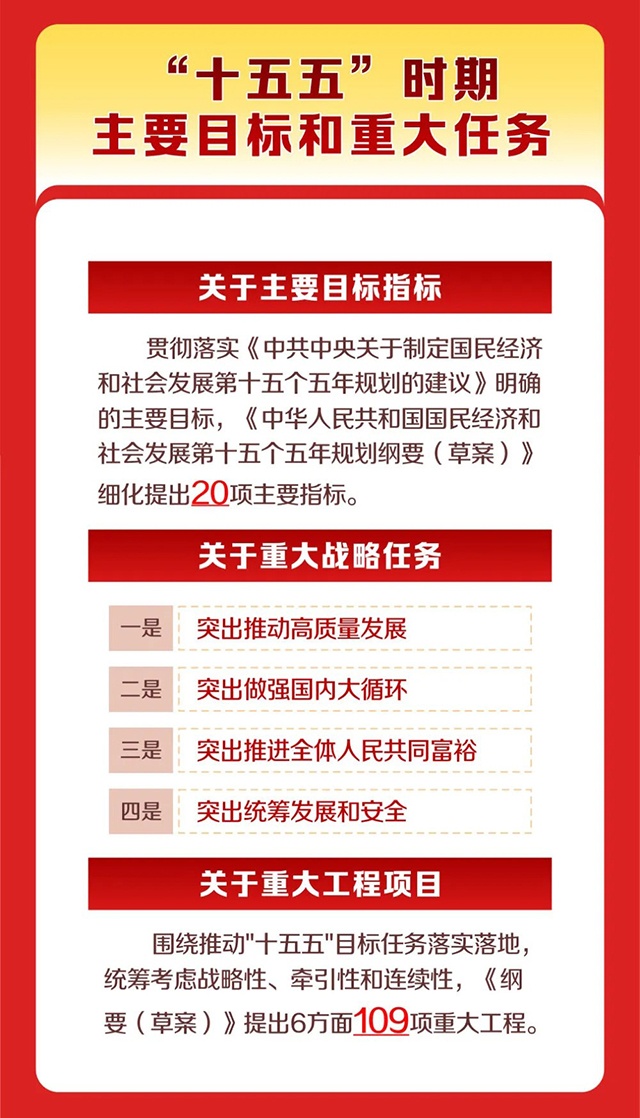 “十五五”时期
主要目标和重大任务

关于主要目标指标

贯彻落实《中共中央关于制定国民经济和社会发展第十五个五年规划的建议》明确的主要目标，《中华人民共和国国民经济和社会发展第十五个五年规划纲要（草案）》细化提出20项主要指标。

关于重大战略任务

一是 突出推动高质量发展

二是 突出做强国内大循环

三是 突出推进全体人民共同富裕

四是 突出统筹发展和安全

关于重大工程项目

围绕推动"十五五"目标任务落实落地，统筹考虑战略性、牵引性和连续性，《纲要（草案）》提出6方面109项重大工程。